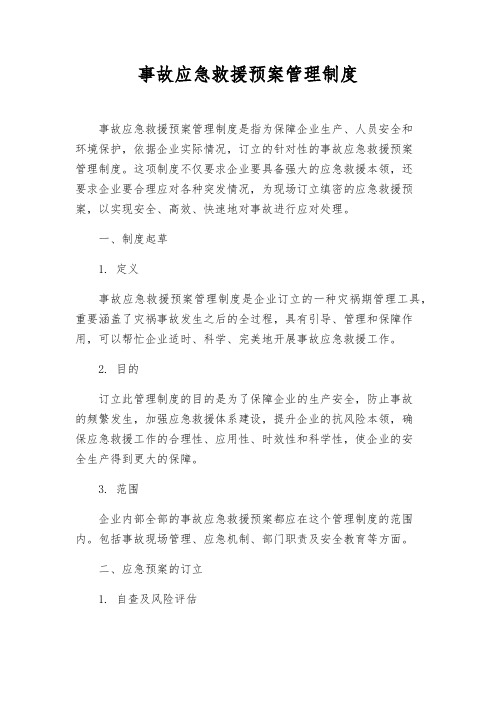 事故应急救援预案管理制度

事故应急救援预案管理制度是指为保障企业生产、人员安全和环境保护，依据企业实际情况，订立的针对性的事故应急救援预案管理制度。这项制度不仅要求企业要具备强大的应急救援本领，还要求企业要合理应对各种突发情况，为现场订立缜密的应急救援预案，以实现安全、高效、快速地对事故进行应对处理。

一、制度起草

1. 定义

事故应急救援预案管理制度是企业订立的一种灾祸期管理工具，重要涵盖了灾祸事故发生之后的全过程，具有引导、管理和保障作用，可以帮忙企业适时、科学、完美地开展事故应急救援工作。

2. 目的

订立此管理制度的目的是为了保障企业的生产安全，防止事故的频繁发生，加强应急救援体系建设，提升企业的抗风险本领，确保应急救援工作的合理性、应用性、时效性和科学性，使企业的安全生产得到更大的保障。

3. 范围

企业内部全部的事故应急救援预案都应在这个管理制度的范围内。包括事故现场管理、应急机制、部门职责及安全教育等方面。

二、应急预案的订立

1. 自查及风险评估